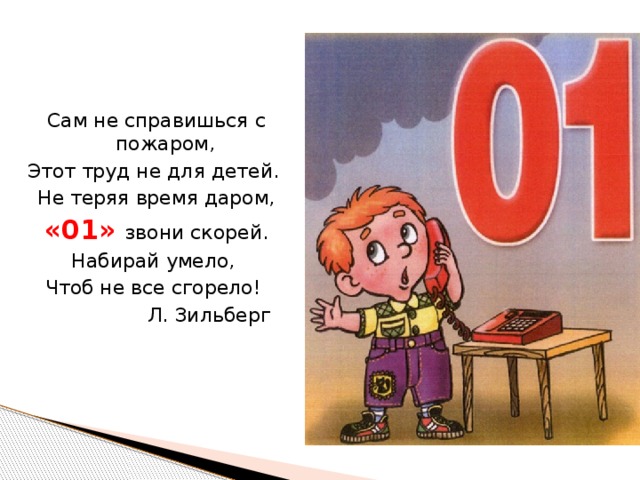 Сам не справишься с пожаром,
Этот труд не для детей.
Не теряя время даром,
«01» звони скорей.
Набирай умело,
Чтоб не все сгорело!
Л. Зильберг

01